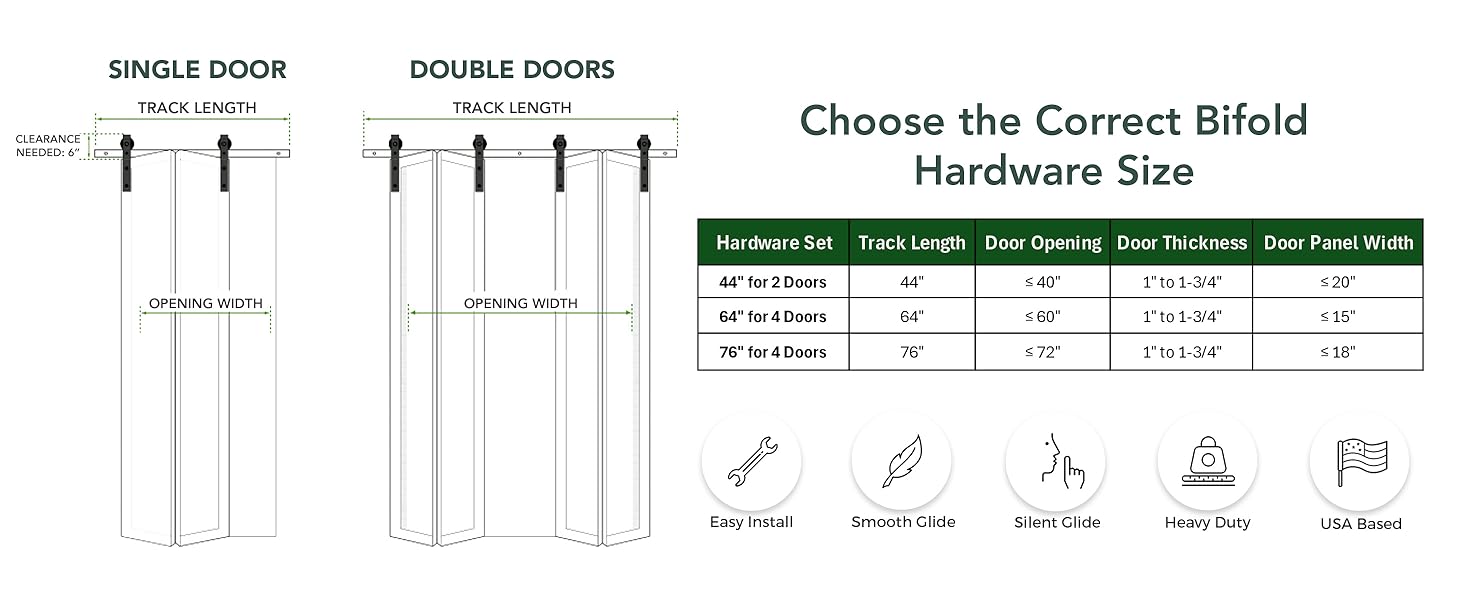 SINGLE DOOR

TRACK LENGTH

CLEARANCE NEEDED: 6"

OPENING WIDTH

DOUBLE DOORS

TRACK LENGTH

OPENING WIDTH

Choose the Correct Bifold Hardware Size

| Hardware Set | Track Length | Door Opening | Door Thickness | Door Panel Width |
|---|---|---|---|---|
| 44" for 2 Doors | 44" | ≤ 40" | 1" to 1-3/4" | ≤ 20" |
| 64" for 4 Doors | 64" | ≤ 60" | 1" to 1-3/4" | ≤ 15" |
| 76" for 4 Doors | 76" | ≤ 72" | 1" to 1-3/4" | ≤ 18" |

Easy Install

Smooth Glide

Silent Glide

Heavy Duty

USA Based